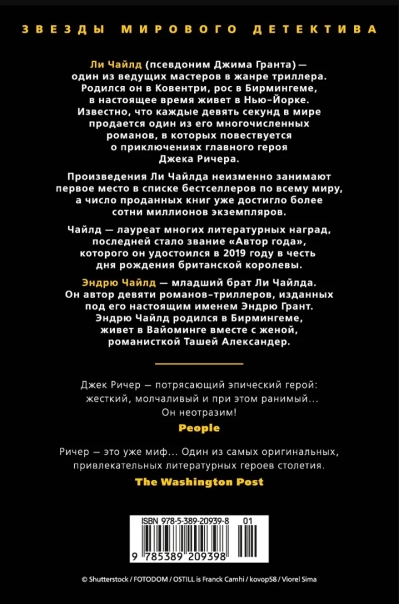 ЗВЕЗДЫ МИРОВОГО ДЕТЕКТИВА

Ли Чайлд (псевдоним Джима Гранта) — один из ведущих мастеров в жанре триллера. Родился он в Ковентри, рос в Бирмингеме, в настоящее время живет в Нью-Йорке. Известно, что каждые девять секунд в мире продается один из его многочисленных романов, в которых повествуется о приключениях главного героя Джека Ричера.

Произведения Ли Чайлда неизменно занимают первое место в списке бестселлеров по всему миру, а число проданных книг уже достигло более сотни миллионов экземпляров.

Чайлд — лауреат многих литературных наград, последней стало звание «Автор года», которого он удостоился в 2019 году в честь дня рождения британской королевы.

Эндрю Чайлд — младший брат Ли Чайлда. Он автор девяти романов-триллеров, изданных под его настоящим именем Эндрю Грант. Эндрю Чайлд родился в Бирмингеме, живет в Вайоминге вместе с женой, романисткой Ташей Александер.

Джек Ричер — потрясающий эпический герой: жесткий, молчаливый и при этом ранимый... Он неотразим!

People

Ричер — это уже миф... Один из самых оригинальных, привлекательных литературных героев столетия.

The Washington Post

ISBN 978-5-389-20939-8 01

9 785389 209398

© Shutterstock / FOTODOM / OSTILL is Franck Camhi / kovop58 / Viorel Sima